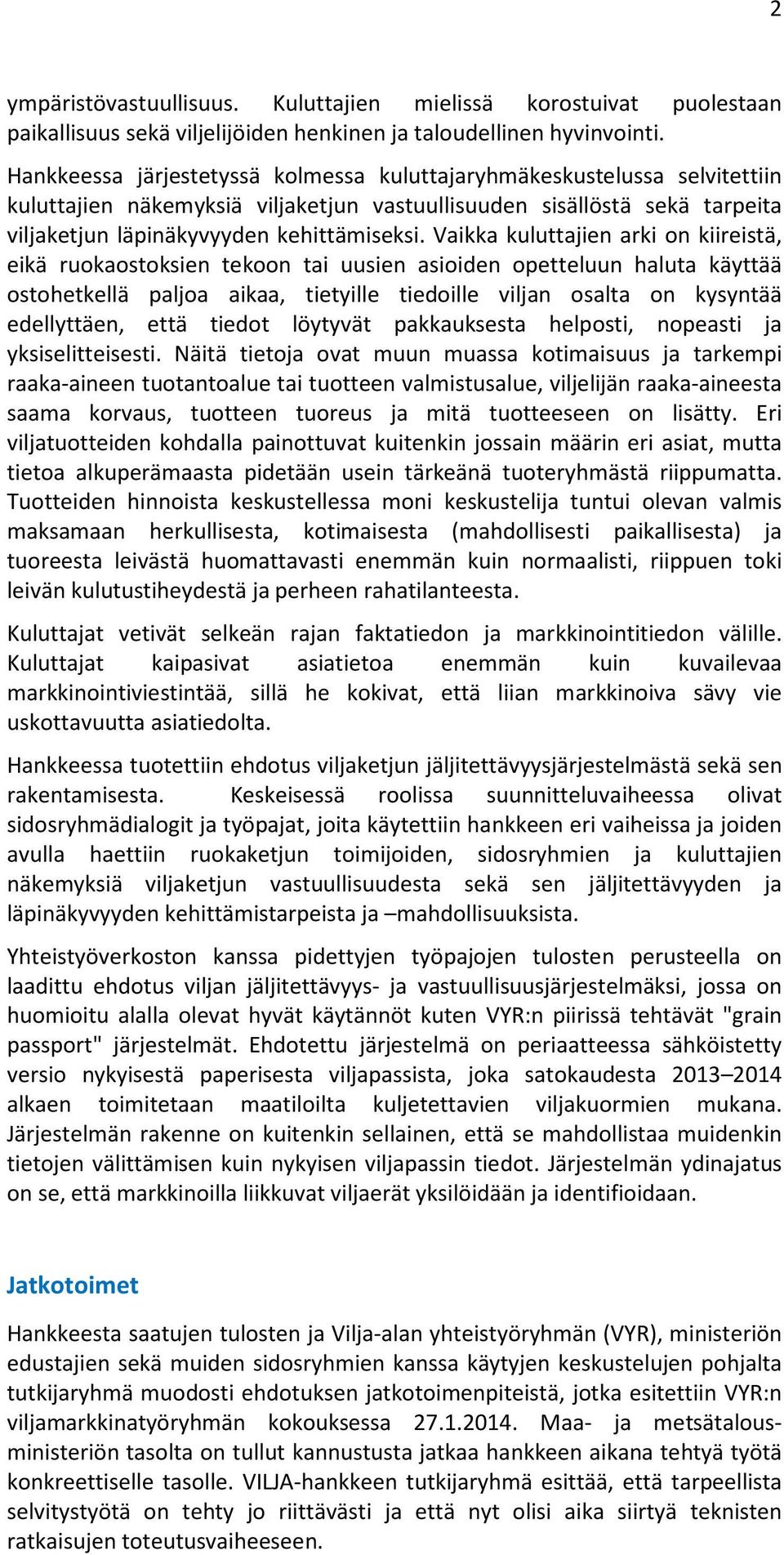 2

ympäristövastuullisuus. Kuluttajien mielissä korostuivat puolestaan paikallisuus sekä viljelijöiden henkinen ja taloudellinen hyvinvointi.

Hankkeessa järjestetyssä kolmessa kuluttajaryhmäkeskustelussa selvitettiin kuluttajien näkemyksiä viljaketjun vastuullisuuden sisällöstä sekä tarpeita viljaketjun läpinäkyvyyden kehittämiseksi. Vaikka kuluttajien arki on kiireistä, eikä ruokaostoksien tekoon tai uusien asioiden opetteluun haluta käyttää ostohetkellä paljoa aikaa, tietyille tiedoille viljan osalta on kysyntää edellyttäen, että tiedot löytyvät pakkauksesta helposti, nopeasti ja yksiselitteisesti. Näitä tietoja ovat muun muassa kotimaisuus ja tarkempi raaka-aineen tuotantoalue tai tuotteen valmistusalue, viljelijän raaka-aineesta saama korvaus, tuotteen tuoreus ja mitä tuotteeseen on lisätty. Eri viljatuotteiden kohdalla painottuvat kuitenkin jossain määrin eri asiat, mutta tietoa alkuperämaasta pidetään usein tärkeänä tuoteryhmästä riippumatta. Tuotteiden hinnoista keskustellessa moni keskustelija tuntui olevan valmis maksamaan herkullisesta, kotimaisesta (mahdollisesti paikallisesta) ja tuoreesta leivästä huomattavasti enemmän kuin normaalisti, riippuen toki leivän kulutustiheydestä ja perheen rahatilanteesta.

Kuluttajat vetivät selkeän rajan faktatiedon ja markkinointitiedon välille. Kuluttajat kaipasivat asiatietoa enemmän kuin kuvailevaa markkinointiviestintää, sillä he kokivat, että liian markkinoiva sävy vie uskottavuutta asiatiedolta.

Hankkeessa tuotettiin ehdotus viljaketjun jäljitettävyysjärjestelmästä sekä sen rakentamisesta. Keskeisessä roolissa suunnitteluvaiheessa olivat sidosryhmädialogit ja työpajat, joita käytettiin hankkeen eri vaiheissa ja joiden avulla haettiin ruokaketjun toimijoiden, sidosryhmien ja kuluttajien näkemyksiä viljaketjun vastuullisuudesta sekä sen jäljitettävyyden ja läpinäkyvyyden kehittämistarpeista ja –mahdollisuuksista.

Yhteistyöverkoston kanssa pidettyjen työpajojen tulosten perusteella on laadittu ehdotus viljan jäljitettävyys- ja vastuullisuusjärjestelmäksi, jossa on huomioitu alalla olevat hyvät käytännöt kuten VYR:n piirissä tehtävät "grain passport" järjestelmät. Ehdotettu järjestelmä on periaatteessa sähköistetty versio nykyisestä paperisesta viljapassista, joka satokaudesta 2013–2014 alkaen toimitetaan maatiloilta kuljetettavien viljakuormien mukana. Järjestelmän rakenne on kuitenkin sellainen, että se mahdollistaa muidenkin tietojen välittämisen kuin nykyisen viljapassin tiedot. Järjestelmän ydinajatus on se, että markkinoilla liikkuvat viljaerät yksilöidään ja identifioidaan.

Jatkotoimet

Hankkeesta saatujen tulosten ja Vilja-alan yhteistyöryhmän (VYR), ministeriön edustajien sekä muiden sidosryhmien kanssa käytyjen keskustelujen pohjalta tutkijaryhmä muodosti ehdotuksen jatkotoimenpiteistä, jotka esitettiin VYR:n viljamarkkinatyöryhmän kokouksessa 27.1.2014. Maa- ja metsätalousministeriön tasolta on tullut kannustusta jatkaa hankkeen aikana tehtyä työtä konkreettiselle tasolle. VILJA-hankkeen tutkijaryhmä esittää, että tarpeellista selvitystyötä on tehty jo riittävästi ja että nyt olisi aika siirtyä teknisten ratkaisujen toteutusvaiheeseen.